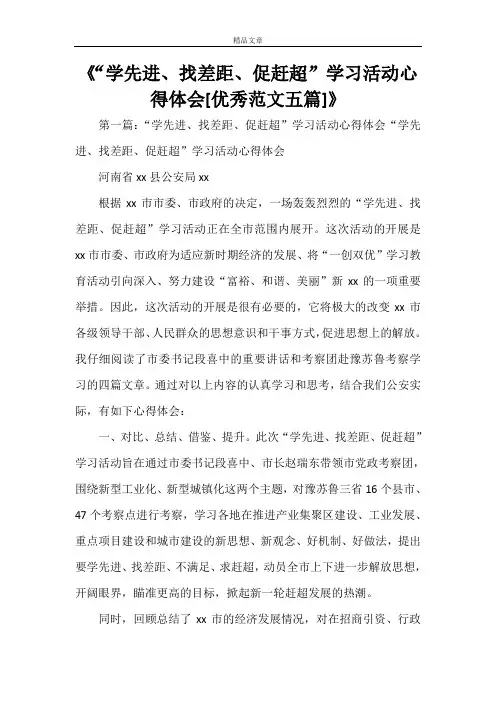 精品文章

《“学先进、找差距、促赶超”学习活动心得体会[优秀范文五篇]》

第一篇：“学先进、找差距、促赶超”学习活动心得体会“学先进、找差距、促赶超”学习活动心得体会

河南省 xx 县公安局 xx

根据 xx 市市委、市政府的决定，一场轰轰烈烈的“学先进、找差距、促赶超”学习活动正在全市范围内展开。这次活动的开展是 xx 市市委、市政府为适应新时期经济的发展、将“一创双优”学习教育活动引向深入、努力建设“富裕、和谐、美丽”新 xx 的一项重要举措。因此，这次活动的开展是很有必要的，它将极大的改变 xx 市各级领导干部、人民群众的思想意识和干事方式，促进思想上的解放。我仔细阅读了市委书记段喜中的重要讲话和考察团赴豫苏鲁考察学习的四篇文章。通过对以上内容的认真学习和思考，结合我们公安实际，有如下心得体会：

一、对比、总结、借鉴、提升。此次“学先进、找差距、促赶超”学习活动旨在通过市委书记段喜中、市长赵瑞东带领市党政考察团，围绕新型工业化、新型城镇化这两个主题，对豫苏鲁三省 16 个县市、47 个考察点进行考察，学习各地在推进产业集聚区建设、工业发展、重点项目建设和城市建设的新思想、新观念、好机制、好做法，提出要学先进、找差距、不满足、求赶超，动员全市上下进一步解放思想，开阔眼界，瞄准更高的目标，掀起新一轮赶超发展的热潮。

同时，回顾总结了 xx 市的经济发展情况，对在招商引资、行政